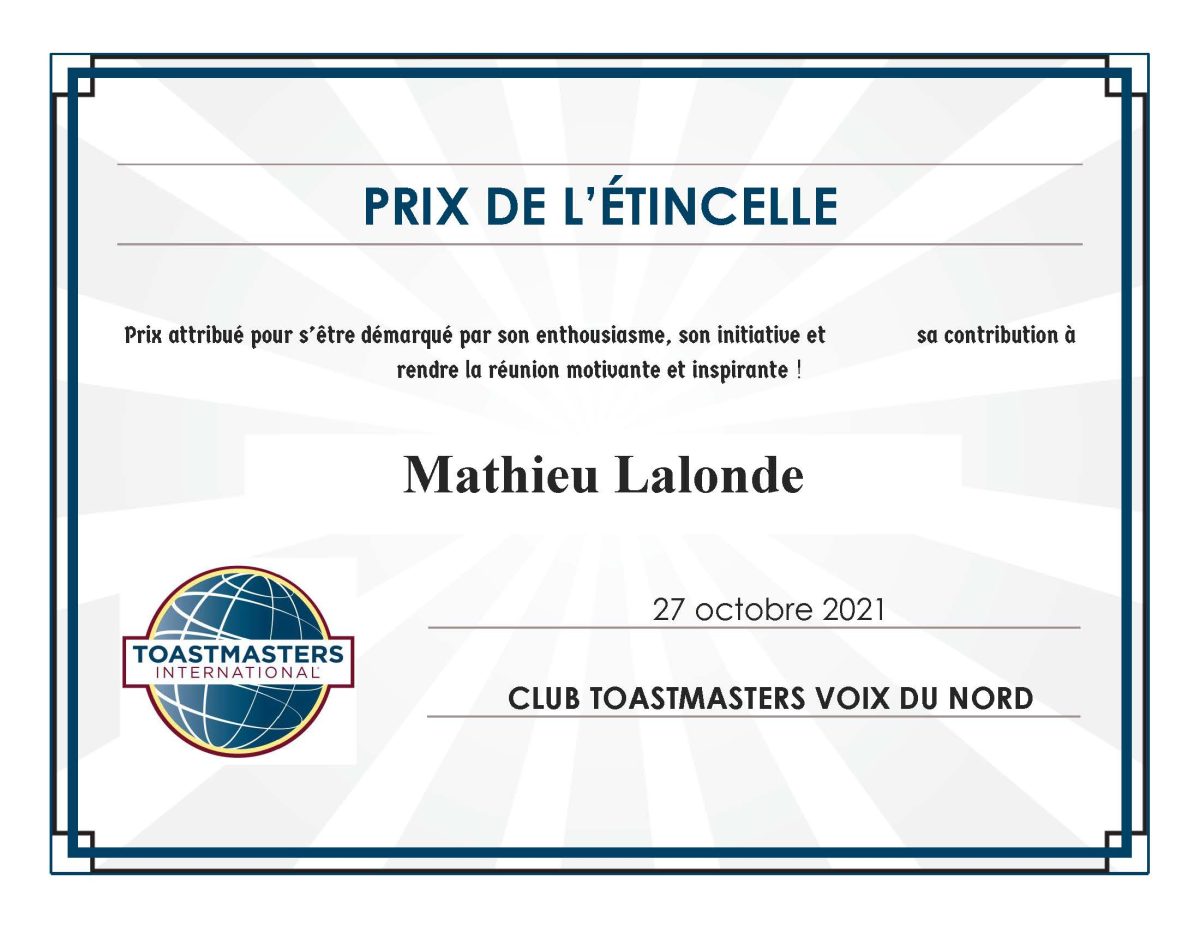 PRIX DE L'ÉTINCELLE

Prix attribué pour s'être démarqué par son enthousiasme, son initiative et sa contribution à rendre la réunion motivante et inspirante !

Mathieu Lalonde

TOASTMASTERS
INTERNATIONAL

27 octobre 2021

CLUB TOASTMASTERS VOIX DU NORD